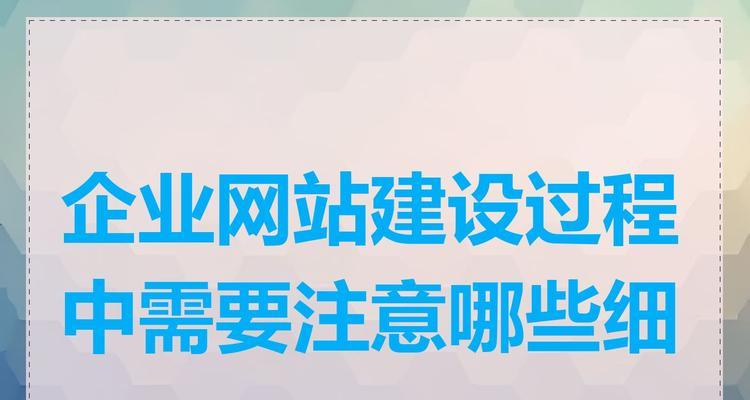 企业网站建设过程中需要注意哪些细